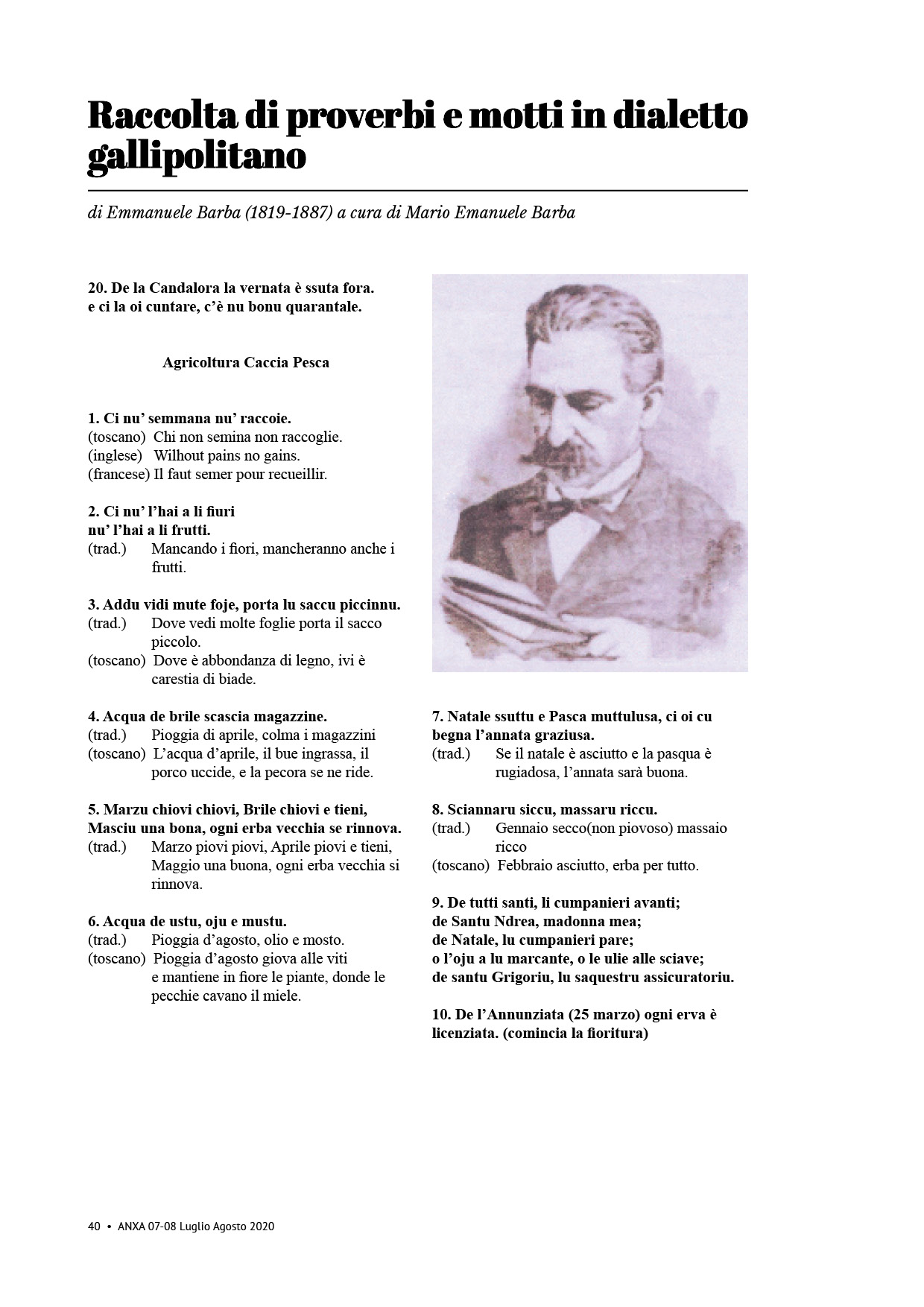 Raccolta di proverbi e motti in dialetto gallipolitano

di Emmanuele Barba (1819-1887) a cura di Mario Emanuele Barba

20. De la Candalora la vernata è ssuta fora.
e ci la oi cuntare, c'è nu bonu quarantale.

Agricoltura Caccia Pesca

1. Ci nu' semmana nu' raccoie.
(toscano) Chi non semina non raccoglie.
(inglese) Wilhout pains no gains.
(francese) Il faut semer pour recueillir.

2. Ci nu' l'hai a li fiuri
nu' l'hai a li frutti.
(trad.) Mancando i fiori, mancheranno anche i frutti.

3. Addu vidi mute foje, porta lu saccu piccinnu.
(trad.) Dove vedi molte foglie porta il sacco piccolo.
(toscano) Dove è abbondanza di legno, ivi è carestia di biade.

4. Acqua de brile scascia magazzine.
(trad.) Pioggia di aprile, colma i magazzini
(toscano) L'acqua d'aprile, il bue ingrassa, il porco uccide, e la pecora se ne ride.

5. Marzu chiovi chiovi, Brile chiovi e tieni,
Masciu una bona, ogni erba vecchia se rinnova.
(trad.) Marzo piovi piovi, Aprile piovi e tieni, Maggio una buona, ogni erba vecchia si rinnova.

6. Acqua de ustu, oju e mustu.
(trad.) Pioggia d'agosto, olio e mosto.
(toscano) Pioggia d'agosto giova alle viti e mantiene in fiore le piante, donde le pecchie cavano il miele.

7. Natale ssuttu e Pasca muttulusa, ci oi cu begna l'annata graziusa.
(trad.) Se il natale è asciutto e la pasqua è rugiadosa, l'annata sarà buona.

8. Sciannaru siccu, massaru riccu.
(trad.) Gennaio secco(non piovoso) massaio ricco
(toscano) Febbraio asciutto, erba per tutto.

9. De tutti santi, li cumpanieri avanti;
de Santu Ndrea, madonna mea;
de Natale, lu cumpanieri pare;
o l'oju a lu marcante, o le ulie alle sciave;
de santu Grigoriu, lu saquestru assicuratoriu.

10. De l'Annunziata (25 marzo) ogni erva è licenziata. (comincia la fioritura)

40 • ANXA 07-08 Luglio Agosto 2020